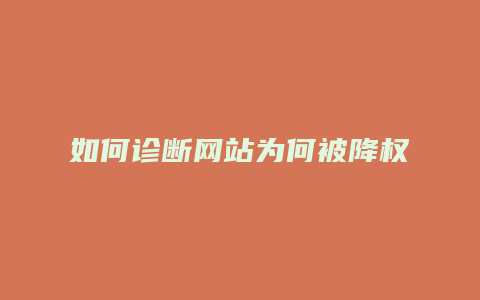 如何诊断网站为何被降权